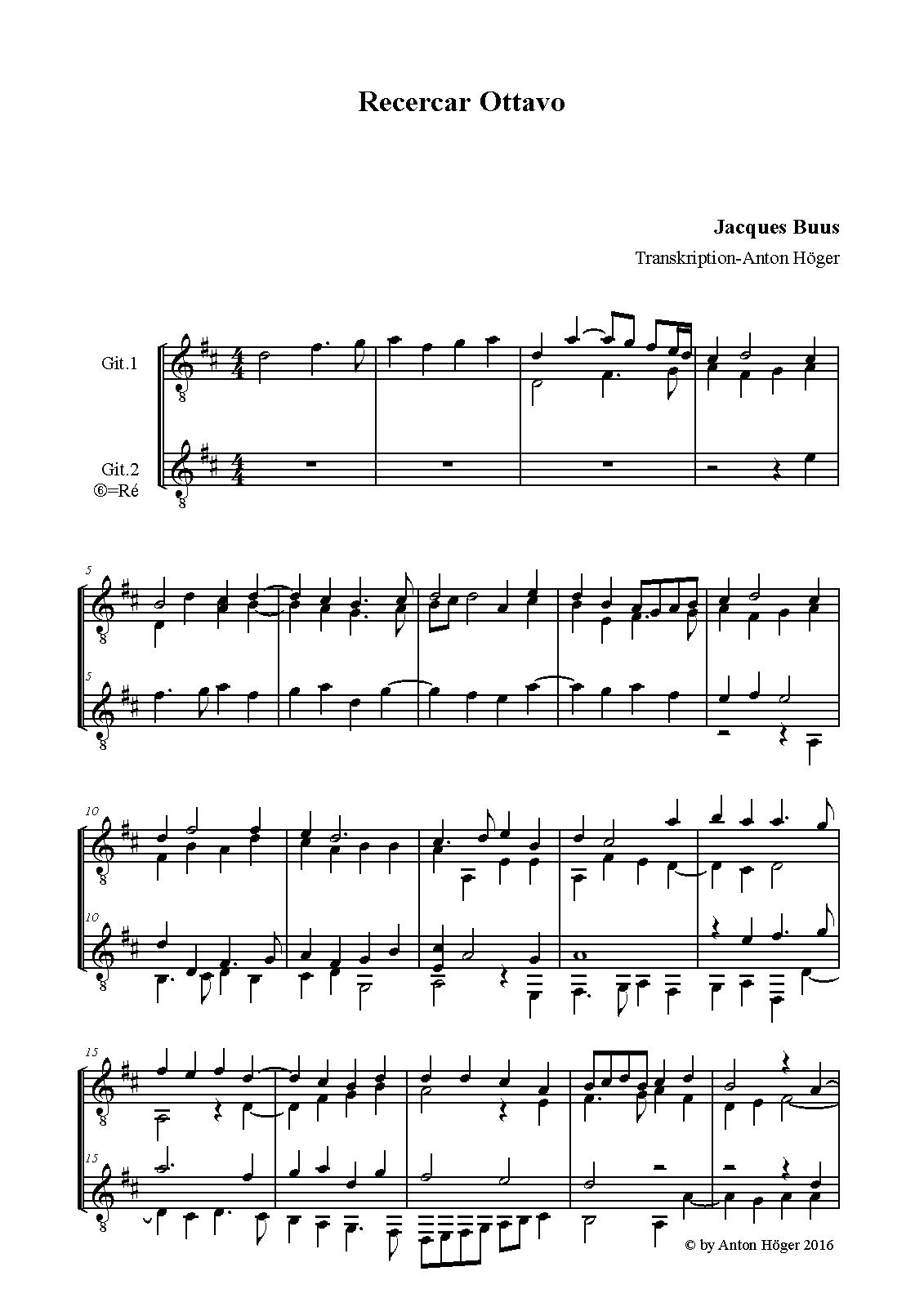 Recercar Ottavo

Jacques Buus
Transkription-Anton Höger

Git.1

Git.2
⑥=Ré

5

5

10

10

15

15

© by Anton Höger 2016